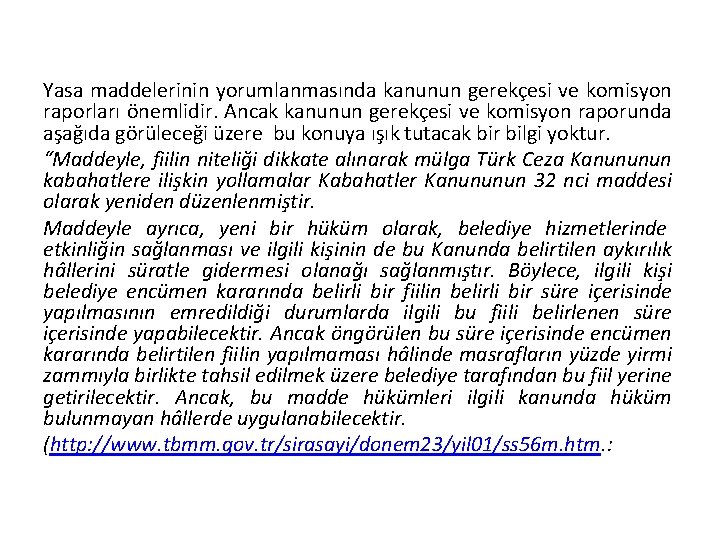 Yasa maddelerinin yorumlanmasında kanunun gerekçesi ve komisyon raporları önemlidir. Ancak kanunun gerekçesi ve komisyon raporunda aşağıda görüleceği üzere bu konuya ışık tutacak bir bilgi yoktur.

“Maddeyle, fiilin niteliği dikkate alınarak mülga Türk Ceza Kanununun kabahatlere ilişkin yollamalar Kabahatler Kanununun 32 nci maddesi olarak yeniden düzenlenmiştir.

Maddeyle ayrıca, yeni bir hüküm olarak, belediye hizmetlerinde etkinliğin sağlanması ve ilgili kişinin de bu Kanunda belirtilen aykırılık hâllerini süratle gidermesi olanağı sağlanmıştır. Böylece, ilgili kişi belediye encümen kararında belirli bir fiilin belirli bir süre içerisinde yapılmasının emredildiği durumlarda ilgili bu fiili belirlenen süre içerisinde yapabilecektir. Ancak öngörülen bu süre içerisinde encümen kararında belirtilen fiilin yapılmaması hâlinde masrafların yüzde yirmi zammıyla birlikte tahsil edilmek üzere belediye tarafından bu fiil yerine getirilecektir. Ancak, bu madde hükümleri ilgili kanunda hüküm bulunmayan hâllerde uygulanabilecektir.

(http://www.tbmm.gov.tr/sirasayi/donem23/yil01/ss56m.htm.: